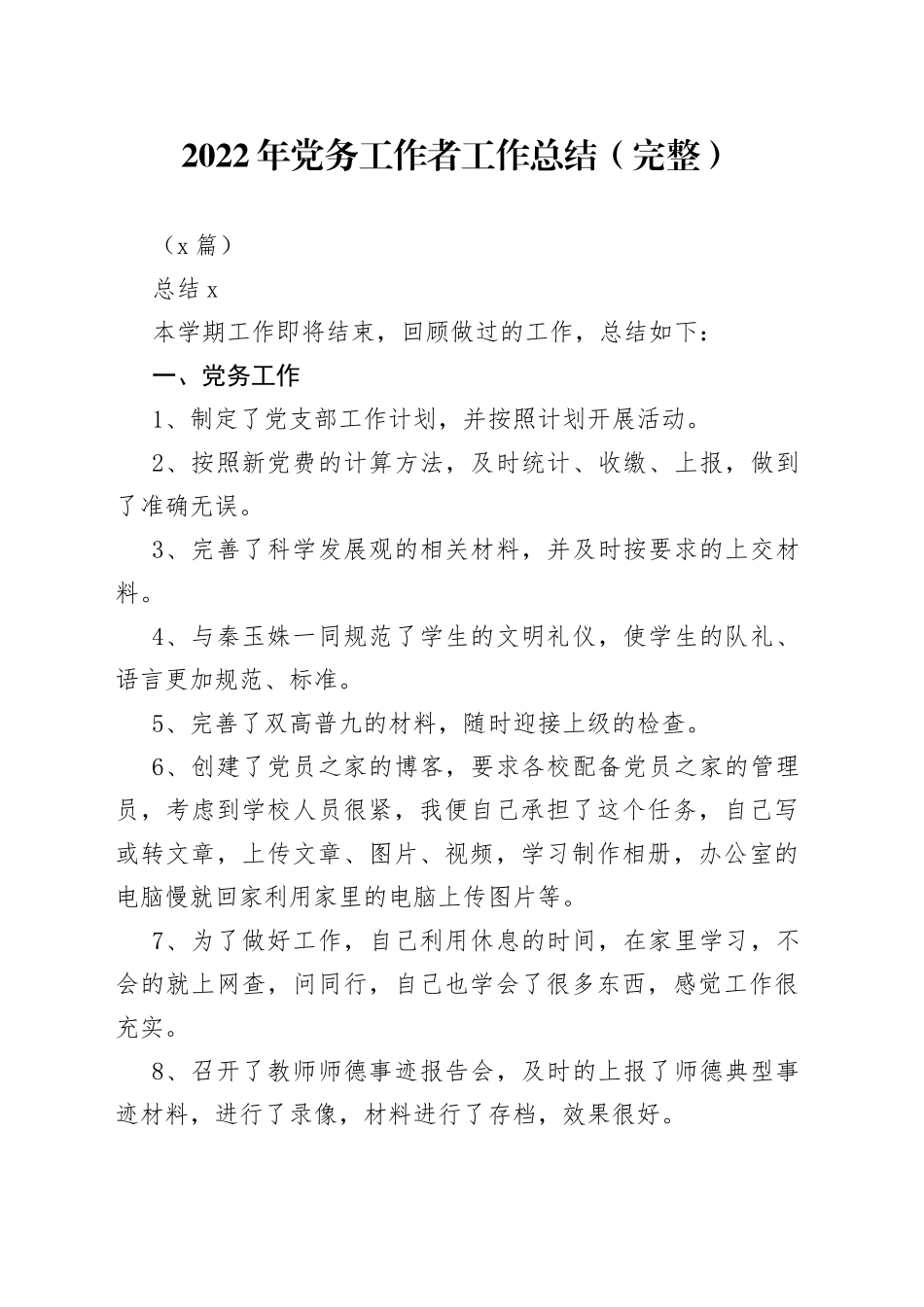 2022年党务工作者工作总结（完整）

（x篇）

总结x

本学期工作即将结束，回顾做过的工作，总结如下：

一、党务工作

1、制定了党支部工作计划，并按照计划开展活动。

2、按照新党费的计算方法，及时统计、收缴、上报，做到了准确无误。

3、完善了科学发展观的相关材料，并及时按要求的上交材料。

4、与秦玉姝一同规范了学生的文明礼仪，使学生的队礼、语言更加规范、标准。

5、完善了双高普九的材料，随时迎接上级的检查。

6、创建了党员之家的博客，要求各校配备党员之家的管理员，考虑到学校人员很紧，我便自己承担了这个任务，自己写或转文章，上传文章、图片、视频，学习制作相册，办公室的电脑慢就回家利用家里的电脑上传图片等。

7、为了做好工作，自己利用休息的时间，在家里学习，不会的就上网查，问同行，自己也学会了很多东西，感觉工作很充实。

8、召开了教师师德事迹报告会，及时的上报了师德典型事迹材料，进行了录像，材料进行了存档，效果很好。